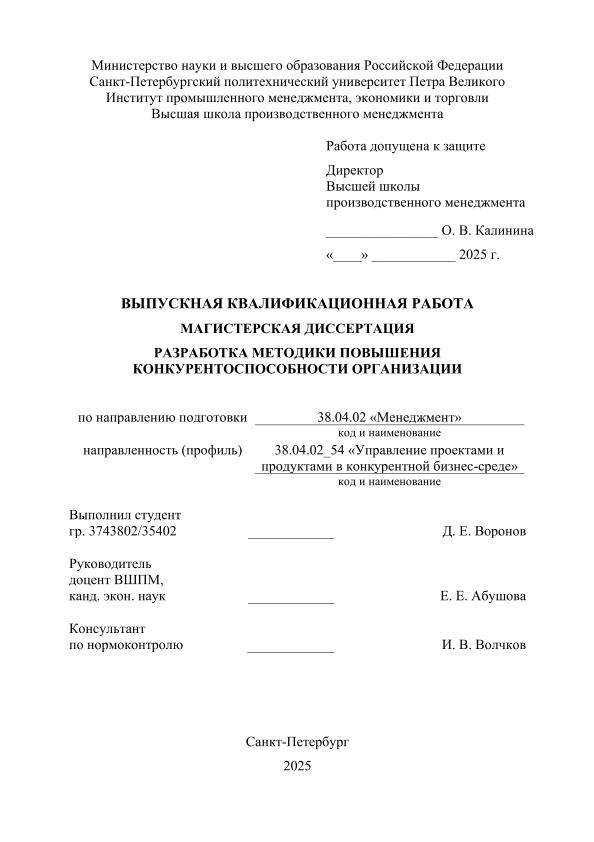 Министерство науки и высшего образования Российской Федерации
Санкт-Петербургский политехнический университет Петра Великого
Институт промышленного менеджмента, экономики и торговли
Высшая школа производственного менеджмента

Работа допущена к защите

Директор
Высшей школы
производственного менеджмента

________________ О. В. Калинина

«____» ____________ 2025 г.

ВЫПУСКНАЯ КВАЛИФИКАЦИОННАЯ РАБОТА

МАГИСТЕРСКАЯ ДИССЕРТАЦИЯ

РАЗРАБОТКА МЕТОДИКИ ПОВЫШЕНИЯ КОНКУРЕНТОСПОСОБНОСТИ ОРГАНИЗАЦИИ

по направлению подготовки 38.04.02 «Менеджмент»
код и наименование

направленность (профиль) 38.04.02_54 «Управление проектами и продуктами в конкурентной бизнес-среде»
код и наименование

Выполнил студент
гр. 3743802/35402 ____________ Д. Е. Воронов

Руководитель
доцент ВШПМ,
канд. экон. наук ____________ Е. Е. Абушова

Консультант
по нормоконтролю ____________ И. В. Волчков

Санкт-Петербург
2025